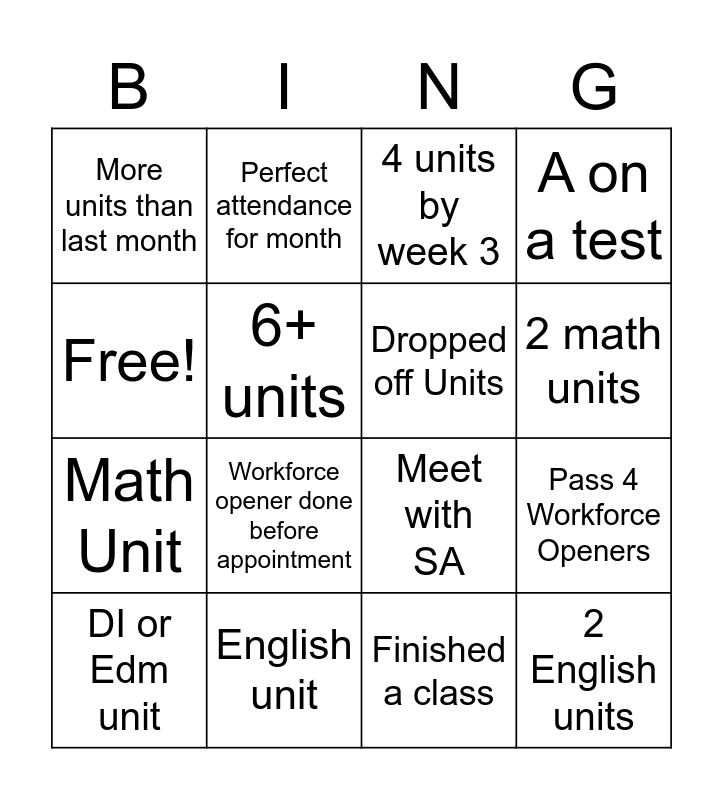 | B | I | N | G |
|---|---|---|---|
| More units than last month | Perfect attendance for month | 4 units by week 3 | A on a test |
| Free! | 6+ units | Dropped off Units | 2 math units |
| Math Unit | Workforce opener done before appointment | Meet with SA | Pass 4 Workforce Openers |
| DI or Edm unit | English unit | Finished a class | 2 English units |